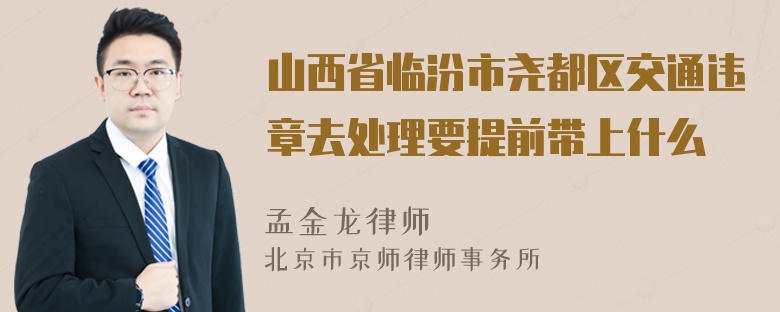 山西省临汾市尧都区交通违章去处理要提前带上什么

孟金龙律师
北京市京师律师事务所